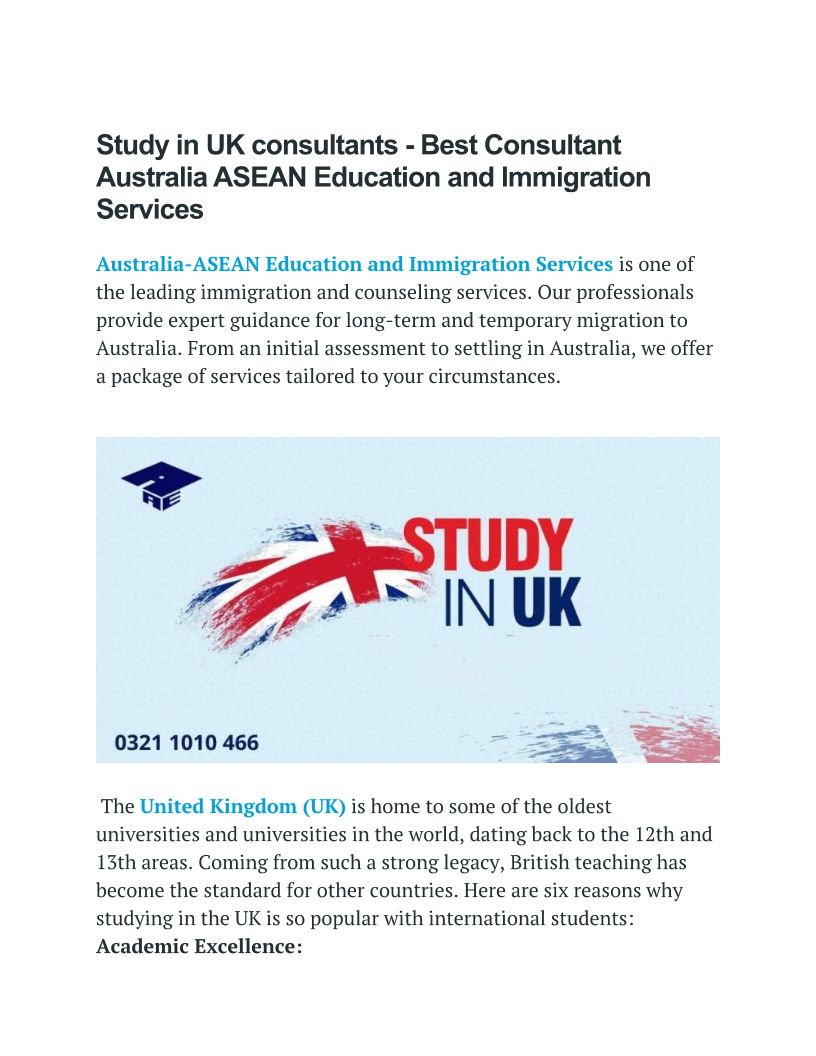 Study in UK consultants - Best Consultant Australia ASEAN Education and Immigration Services

Australia-ASEAN Education and Immigration Services is one of the leading immigration and counseling services. Our professionals provide expert guidance for long-term and temporary migration to Australia. From an initial assessment to settling in Australia, we offer a package of services tailored to your circumstances.

AE

STUDY IN UK

0321 1010 466

The United Kingdom (UK) is home to some of the oldest universities and universities in the world, dating back to the 12th and 13th areas. Coming from such a strong legacy, British teaching has become the standard for other countries. Here are six reasons why studying in the UK is so popular with international students:
Academic Excellence: